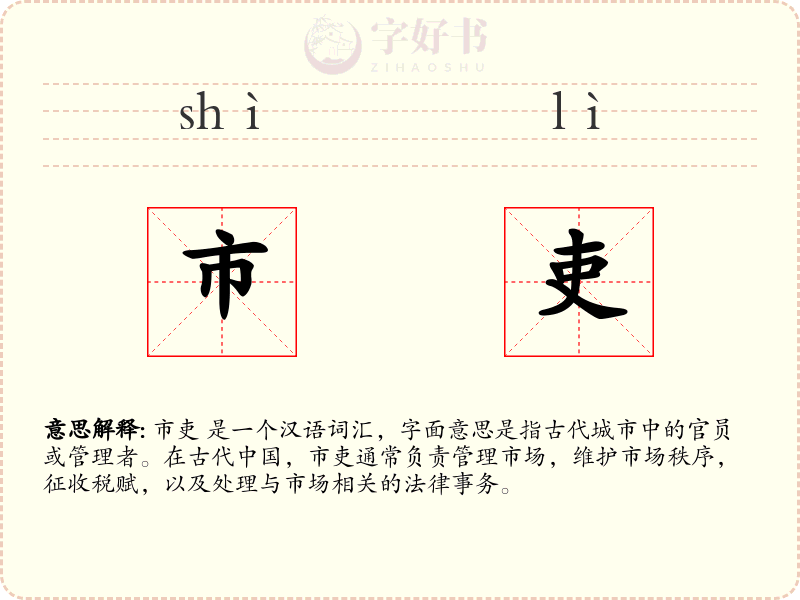 shì

lì

市

吏

意思解释: 市吏 是一个汉语词汇，字面意思是指古代城市中的官员或管理者。在古代中国，市吏通常负责管理市场，维护市场秩序，征收税赋，以及处理与市场相关的法律事务。

字好书
ZIHAOSHU